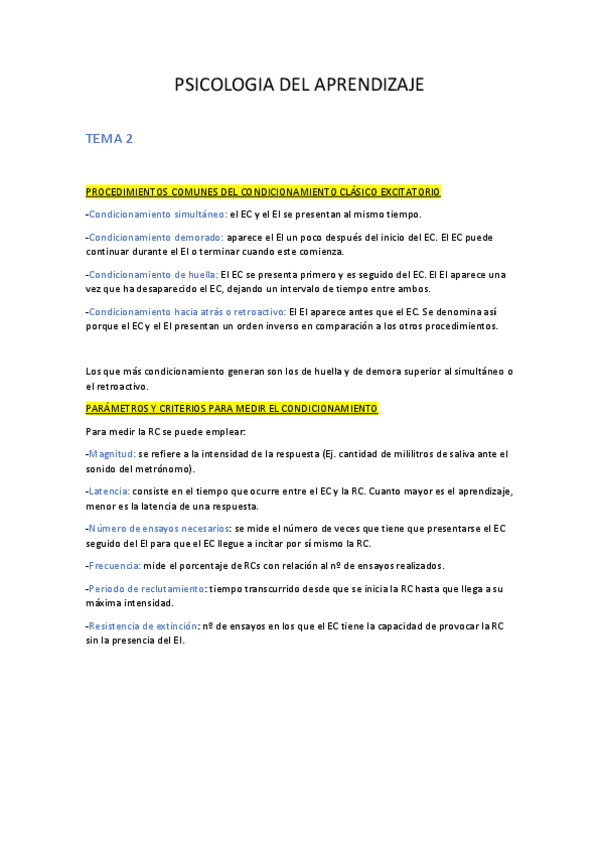 PSICOLOGIA DEL APRENDIZAJE

TEMA 2

PROCEDIMIENTOS COMUNES DEL CONDICIONAMIENTO CLÁSICO EXCITATORIO

-Condicionamiento simultáneo: el EC y el EI se presentan al mismo tiempo.

-Condicionamiento demorado: aparece el EI un poco después del inicio del EC. El EC puede continuar durante el EI o terminar cuando este comienza.

-Condicionamiento de huella: El EC se presenta primero y es seguido del EC. El EI aparece una vez que ha desaparecido el EC, dejando un intervalo de tiempo entre ambos.

-Condicionamiento hacia atrás o retroactivo: El EI aparece antes que el EC. Se denomina así porque el EC y el EI presentan un orden inverso en comparación a los otros procedimientos.

Los que más condicionamiento generan son los de huella y de demora superior al simultáneo o el retroactivo.

PARÁMETROS Y CRITERIOS PARA MEDIR EL CONDICIONAMIENTO

Para medir la RC se puede emplear:

-Magnitud: se refiere a la intensidad de la respuesta (Ej. cantidad de mililitros de saliva ante el sonido del metrónomo).

-Latencia: consiste en el tiempo que ocurre entre el EC y la RC. Cuanto mayor es el aprendizaje, menor es la latencia de una respuesta.

-Número de ensayos necesarios: se mide el número de veces que tiene que presentarse el EC seguido del EI para que el EC llegue a incitar por sí mismo la RC.

-Frecuencia: mide el porcentaje de RCs con relación al nº de ensayos realizados.

-Periodo de reclutamiento: tiempo transcurrido desde que se inicia la RC hasta que llega a su máxima intensidad.

-Resistencia de extinción: nº de ensayos en los que el EC tiene la capacidad de provocar la RC sin la presencia del EI.